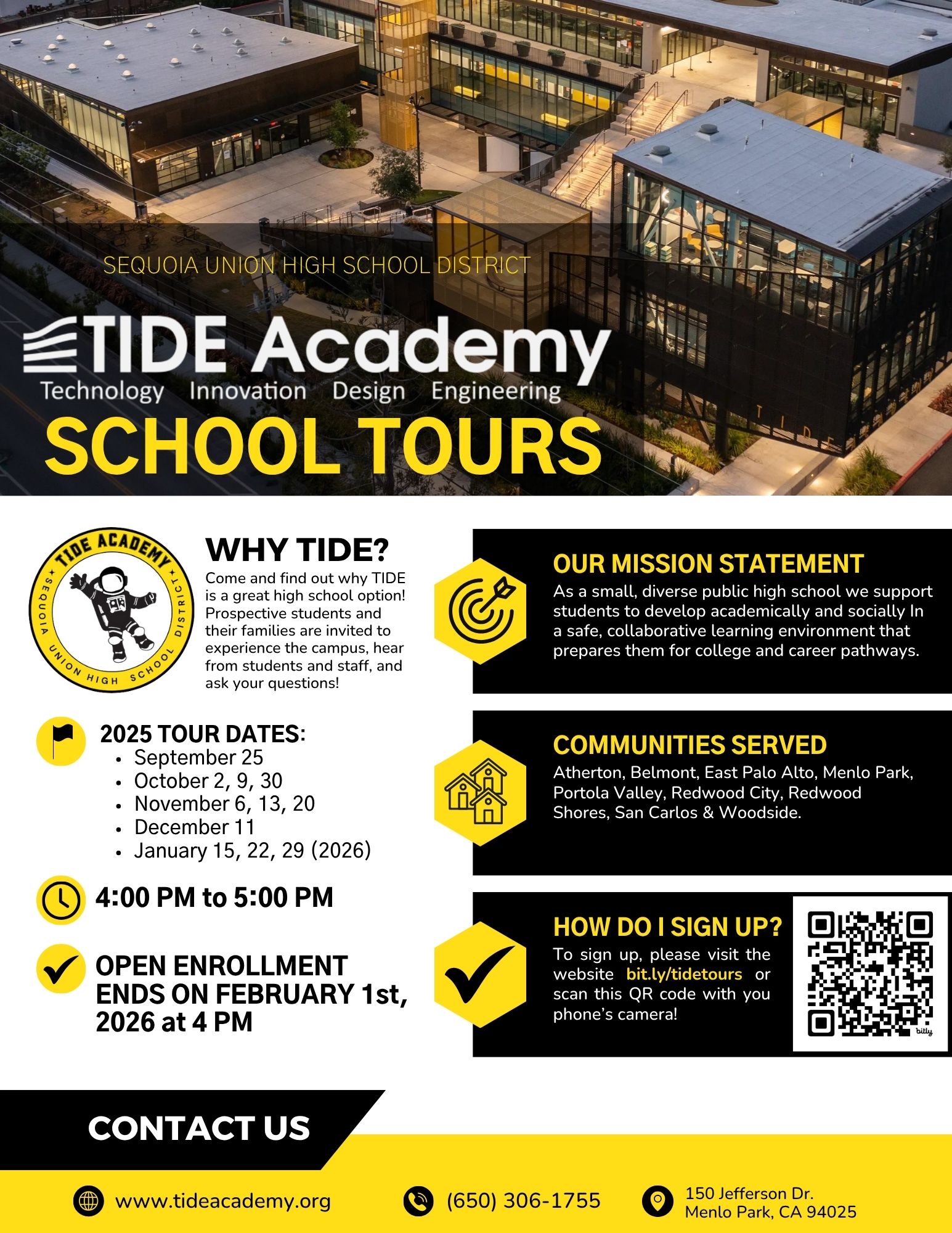 SEQUOIA UNION HIGH SCHOOL DISTRICT

TIDE Academy
Technology Innovation Design Engineering

SCHOOL TOURS

TIDE ACADEMY
SEQUOIA UNION HIGH SCHOOL DISTRICT

WHY TIDE?

Come and find out why TIDE is a great high school option! Prospective students and their families are invited to experience the campus, hear from students and staff, and ask your questions!

2025 TOUR DATES:
• September 25
• October 2, 9, 30
• November 6, 13, 20
• December 11
• January 15, 22, 29 (2026)

4:00 PM to 5:00 PM

OPEN ENROLLMENT ENDS ON FEBRUARY 1st, 2026 at 4 PM

OUR MISSION STATEMENT

As a small, diverse public high school we support students to develop academically and socially In a safe, collaborative learning environment that prepares them for college and career pathways.

COMMUNITIES SERVED

Atherton, Belmont, East Palo Alto, Menlo Park, Portola Valley, Redwood City, Redwood Shores, San Carlos & Woodside.

HOW DO I SIGN UP?

To sign up, please visit the website bit.ly/tidetours or scan this QR code with you phone's camera!

CONTACT US

www.tideacademy.org

(650) 306-1755

150 Jefferson Dr.
Menlo Park, CA 94025